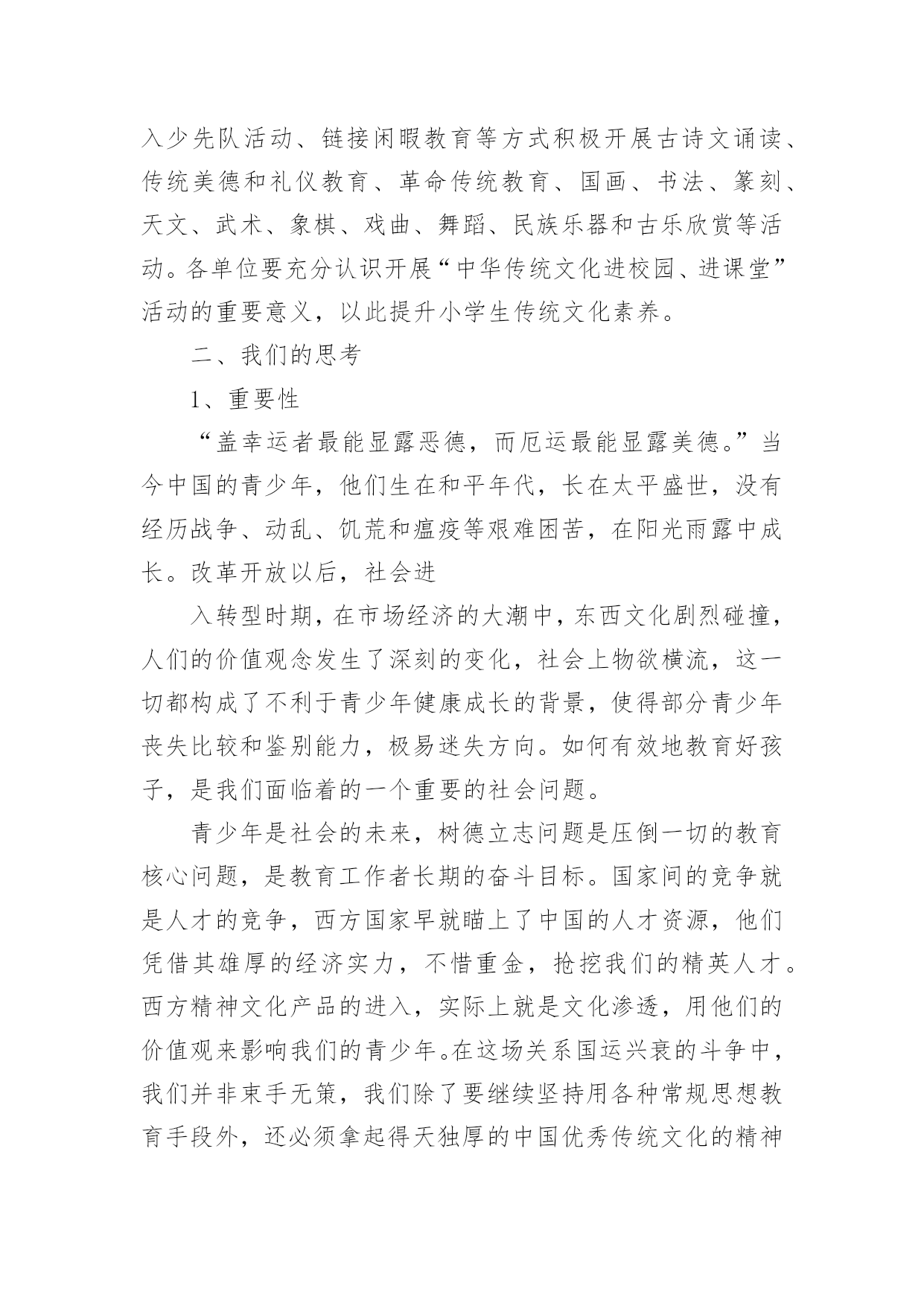 入少先队活动、链接闲暇教育等方式积极开展古诗文诵读、传统美德和礼仪教育、革命传统教育、国画、书法、篆刻、天文、武术、象棋、戏曲、舞蹈、民族乐器和古乐欣赏等活动。各单位要充分认识开展“中华传统文化进校园、进课堂”活动的重要意义，以此提升小学生传统文化素养。

二、我们的思考

1、重要性

“盖幸运者最能显露恶德，而厄运最能显露美德。”当今中国的青少年，他们生在和平年代，长在太平盛世，没有经历战争、动乱、饥荒和瘟疫等艰难困苦，在阳光雨露中成长。改革开放以后，社会进

入转型时期，在市场经济的大潮中，东西文化剧烈碰撞，人们的价值观念发生了深刻的变化，社会上物欲横流，这一切都构成了不利于青少年健康成长的背景，使得部分青少年丧失比较和鉴别能力，极易迷失方向。如何有效地教育好孩子，是我们面临着的一个重要的社会问题。

青少年是社会的未来，树德立志问题是压倒一切的教育核心问题，是教育工作者长期的奋斗目标。国家间的竞争就是人才的竞争，西方国家早就瞄上了中国的人才资源，他们凭借其雄厚的经济实力，不惜重金，抢挖我们的精英人才。西方精神文化产品的进入，实际上就是文化渗透，用他们的价值观来影响我们的青少年。在这场关系国运兴衰的斗争中，我们并非束手无策，我们除了要继续坚持用各种常规思想教育手段外，还必须拿起得天独厚的中国优秀传统文化的精神